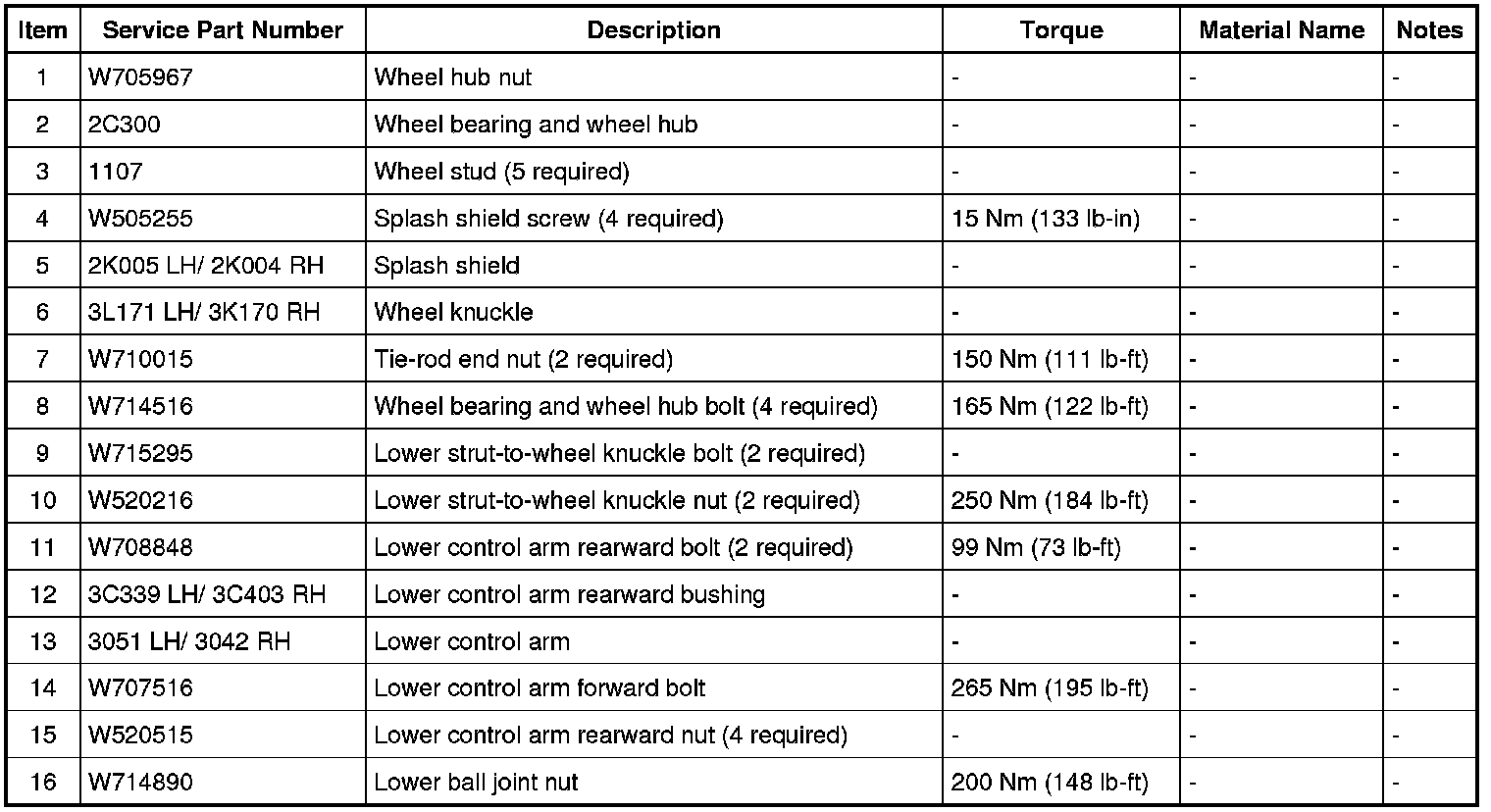 | Item | Service Part Number | Description | Torque | Material Name | Notes |
|---|---|---|---|---|---|
| 1 | W705967 | Wheel hub nut | - | - | - |
| 2 | 2C300 | Wheel bearing and wheel hub | - | - | - |
| 3 | 1107 | Wheel stud (5 required) | - | - | - |
| 4 | W505255 | Splash shield screw (4 required) | 15 Nm (133 lb-in) | - | - |
| 5 | 2K005 LH/ 2K004 RH | Splash shield | - | - | - |
| 6 | 3L171 LH/ 3K170 RH | Wheel knuckle | - | - | - |
| 7 | W710015 | Tie-rod end nut (2 required) | 150 Nm (111 lb-ft) | - | - |
| 8 | W714516 | Wheel bearing and wheel hub bolt (4 required) | 165 Nm (122 lb-ft) | - | - |
| 9 | W715295 | Lower strut-to-wheel knuckle bolt (2 required) | - | - | - |
| 10 | W520216 | Lower strut-to-wheel knuckle nut (2 required) | 250 Nm (184 lb-ft) | - | - |
| 11 | W708848 | Lower control arm rearward bolt (2 required) | 99 Nm (73 lb-ft) | - | - |
| 12 | 3C339 LH/ 3C403 RH | Lower control arm rearward bushing | - | - | - |
| 13 | 3051 LH/ 3042 RH | Lower control arm | - | - | - |
| 14 | W707516 | Lower control arm forward bolt | 265 Nm (195 lb-ft) | - | - |
| 15 | W520515 | Lower control arm rearward nut (4 required) | - | - | - |
| 16 | W714890 | Lower ball joint nut | 200 Nm (148 lb-ft) | - | - |